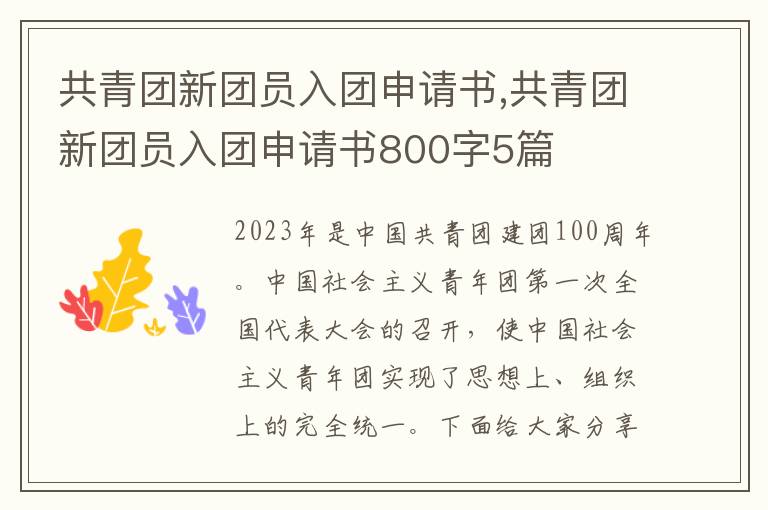 共青团新团员入团申请书,共青团新团员入团申请书800字5篇

2023年是中国共青团建团100周年。中国社会主义青年团第一次全国代表大会的召开，使中国社会主义青年团实现了思想上、组织上的完全统一。下面给大家分享